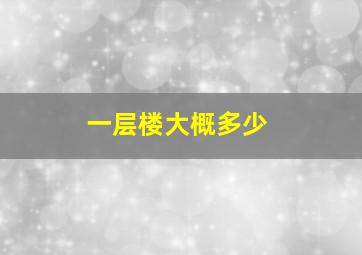 一层楼大概多少